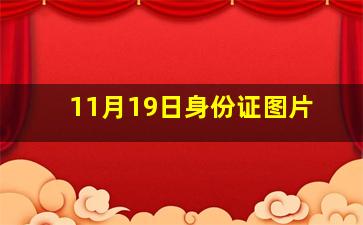 11月19日身份证图片